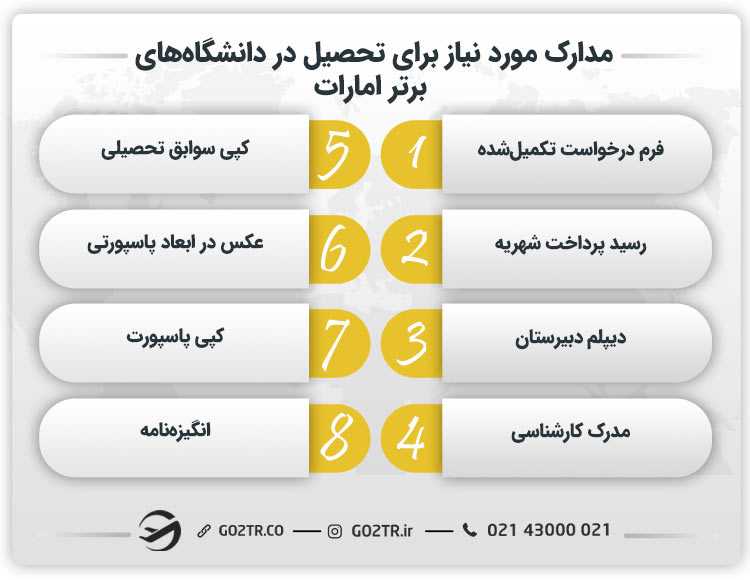 مدارک مورد نیاز برای تحصیل در دانشگاه‌های برتر امارات

1 فرم درخواست تکمیل‌شده

2 رسید پرداخت شهریه

3 دیپلم دبیرستان

4 مدرک کارشناسی

5 کپی سوابق تحصیلی

6 عکس در ابعاد پاسپورتی

7 کپی پاسپورت

8 انگیزه‌نامه

GO2TR.CO — GO2TR.ir — 021 43000 021